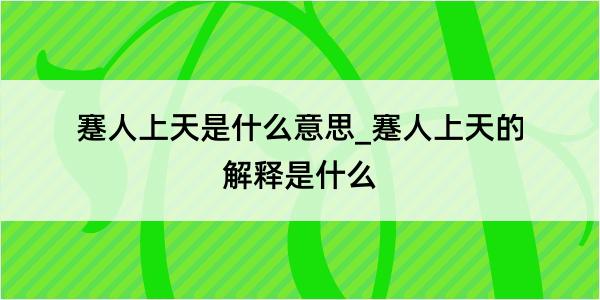 蹇人上天是什么意思_蹇人上天的解释是什么